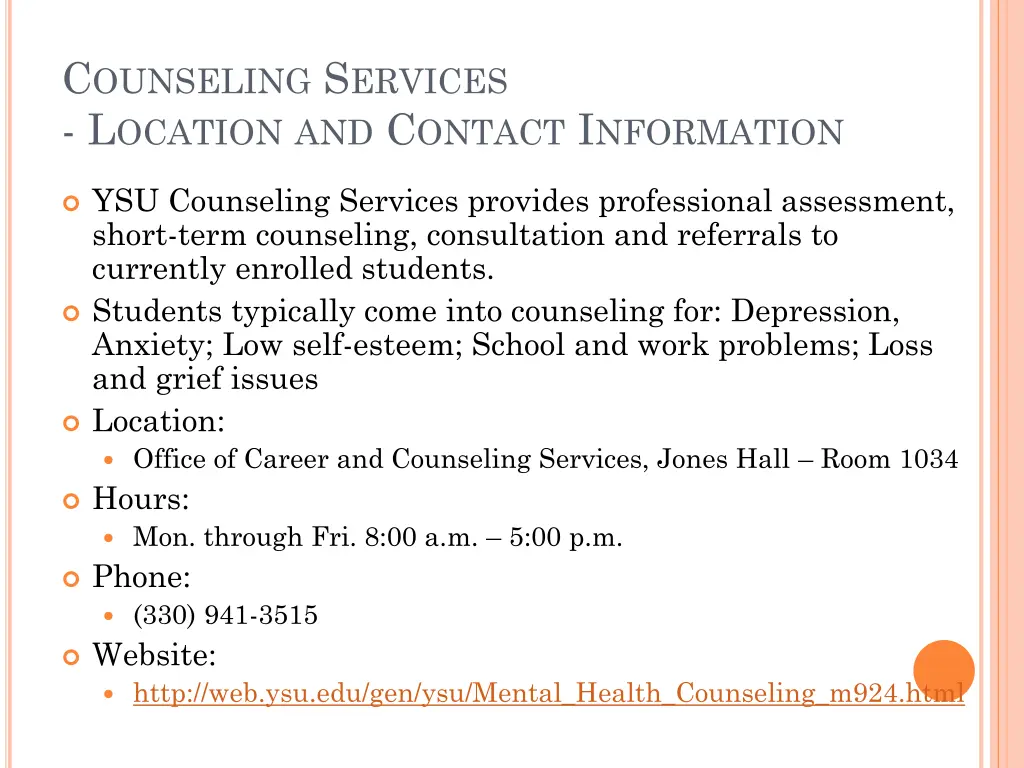 COUNSELING SERVICES
- LOCATION AND CONTACT INFORMATION

YSU Counseling Services provides professional assessment, short-term counseling, consultation and referrals to currently enrolled students.

Students typically come into counseling for: Depression, Anxiety; Low self-esteem; School and work problems; Loss and grief issues

Location:

Office of Career and Counseling Services, Jones Hall – Room 1034

Hours:

Mon. through Fri. 8:00 a.m. – 5:00 p.m.

Phone:

(330) 941-3515

Website:

http://web.ysu.edu/gen/ysu/Mental_Health_Counseling_m924.html